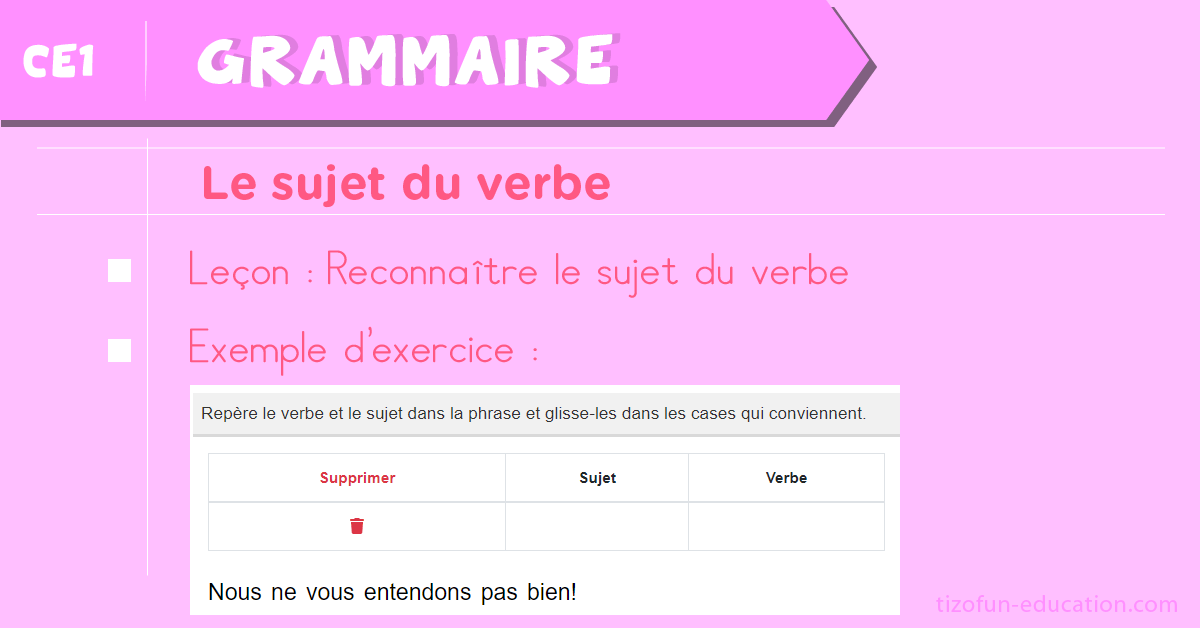 CE1 GRAMMAIRE

Le sujet du verbe

Leçon : Reconnaître le sujet du verbe

Exemple d'exercice :

Repère le verbe et le sujet dans la phrase et glisse-les dans les cases qui conviennent.

| Supprimer | Sujet | Verbe |
|---|---|---|
| | | |

Nous ne vous entendons pas bien!

tizofun-education.com